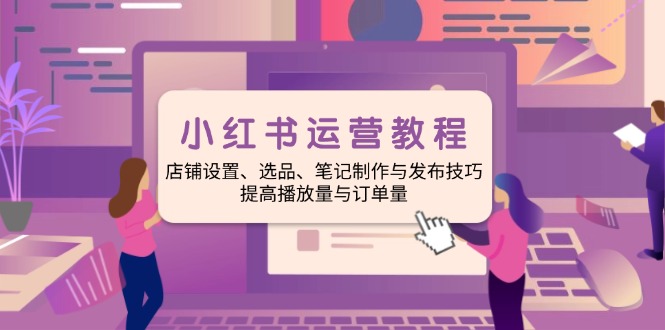 小红书运营教程

店铺设置、选品、笔记制作与发布技巧
提高播放量与订单量